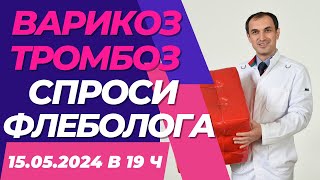 ВАРИКОЗ
ТРОМБОЗ
СПРОСИ
ФЛЕБОЛОГА

15.05.2024 В 19 Ч